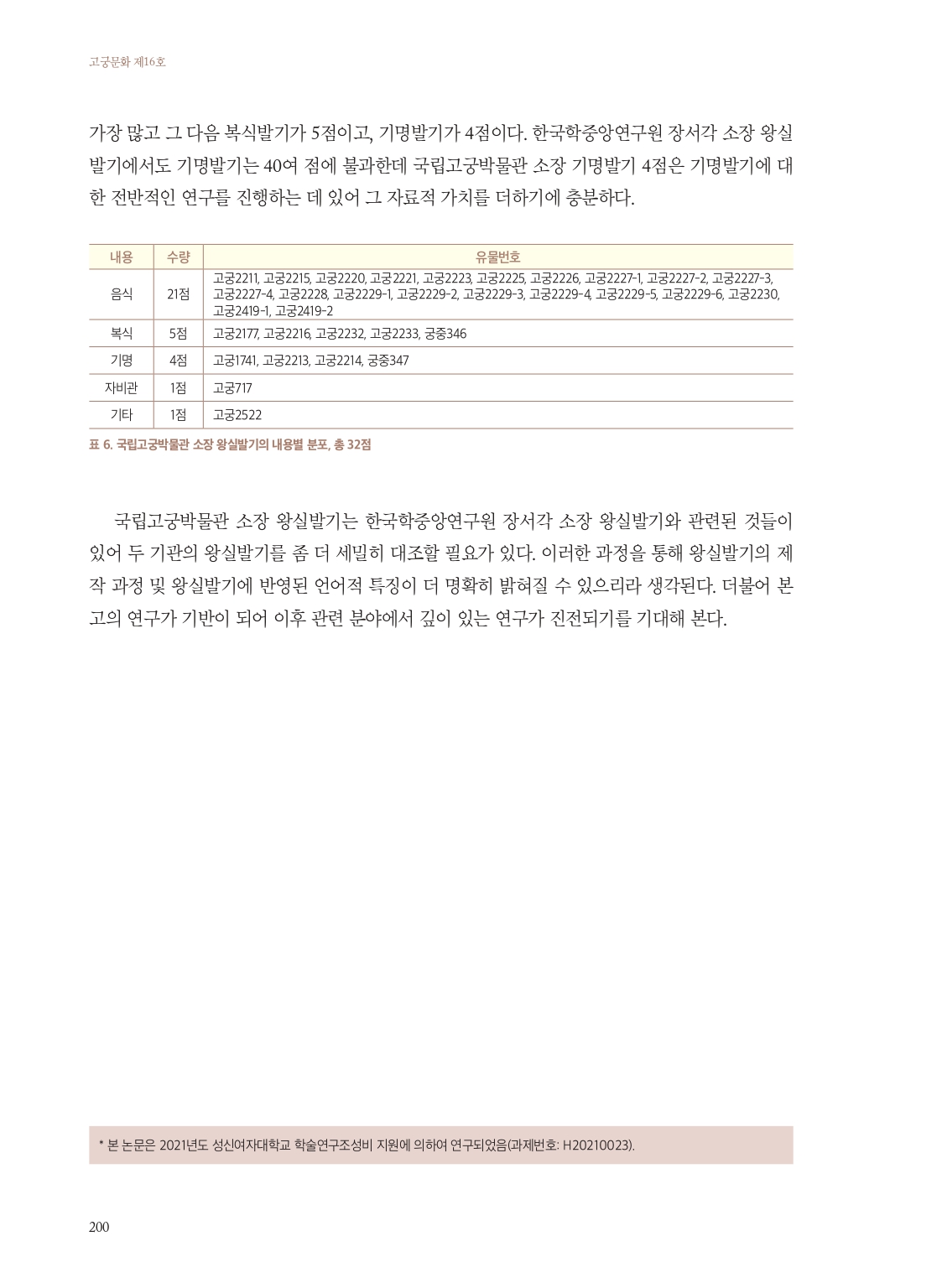 고궁문화 제16호

가장 많고 그 다음 복식발기가 5점이고, 기명발기가 4점이다. 한국학중앙연구원 장서각 소장 왕실발기에서도 기명발기는 40여 점에 불과한데 국립고궁박물관 소장 기명발기 4점은 기명발기에 대한 전반적인 연구를 진행하는 데 있어 그 자료적 가치를 더하기에 충분하다.

| 내용 | 수량 | 유물번호 |
|---|---|---|
| 음식 | 21점 | 고궁2211, 고궁2215, 고궁2220, 고궁2221, 고궁2223, 고궁2225, 고궁2226, 고궁2227-1, 고궁2227-2, 고궁2227-3, 고궁2227-4, 고궁2228, 고궁2229-1, 고궁2229-2, 고궁2229-3, 고궁2229-4, 고궁2229-5, 고궁2229-6, 고궁2230, 고궁2419-1, 고궁2419-2 |
| 복식 | 5점 | 고궁2177, 고궁2216, 고궁2232, 고궁2233, 궁중346 |
| 기명 | 4점 | 고궁1741, 고궁2213, 고궁2214, 궁중347 |
| 자비관 | 1점 | 고궁717 |
| 기타 | 1점 | 고궁2522 |

표 6. 국립고궁박물관 소장 왕실발기의 내용별 분포, 총 32점

국립고궁박물관 소장 왕실발기는 한국학중앙연구원 장서각 소장 왕실발기와 관련된 것들이 있어 두 기관의 왕실발기를 좀 더 세밀히 대조할 필요가 있다. 이러한 과정을 통해 왕실발기의 제작 과정 및 왕실발기에 반영된 언어적 특징이 더 명확히 밝혀질 수 있으리라 생각된다. 더불어 본고의 연구가 기반이 되어 이후 관련 분야에서 깊이 있는 연구가 진전되기를 기대해 본다.

* 본 논문은 2021년도 성신여자대학교 학술연구조성비 지원에 의하여 연구되었음(과제번호: H20210023).

200